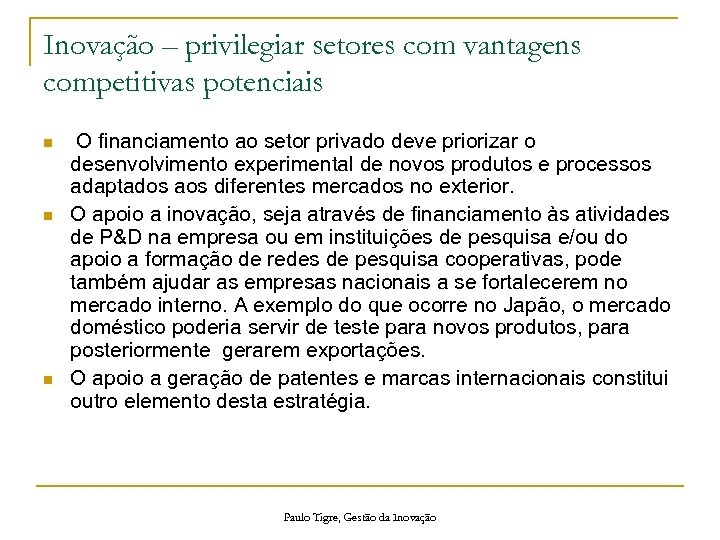 Inovação – privilegiar setores com vantagens competitivas potenciais

- O financiamento ao setor privado deve priorizar o desenvolvimento experimental de novos produtos e processos adaptados aos diferentes mercados no exterior.
- O apoio a inovação, seja através de financiamento às atividades de P&D na empresa ou em instituições de pesquisa e/ou do apoio a formação de redes de pesquisa cooperativas, pode também ajudar as empresas nacionais a se fortalecerem no mercado interno. A exemplo do que ocorre no Japão, o mercado doméstico poderia servir de teste para novos produtos, para posteriormente gerarem exportações.
- O apoio a geração de patentes e marcas internacionais constitui outro elemento desta estratégia.

Paulo Tigre, Gestão da Inovação